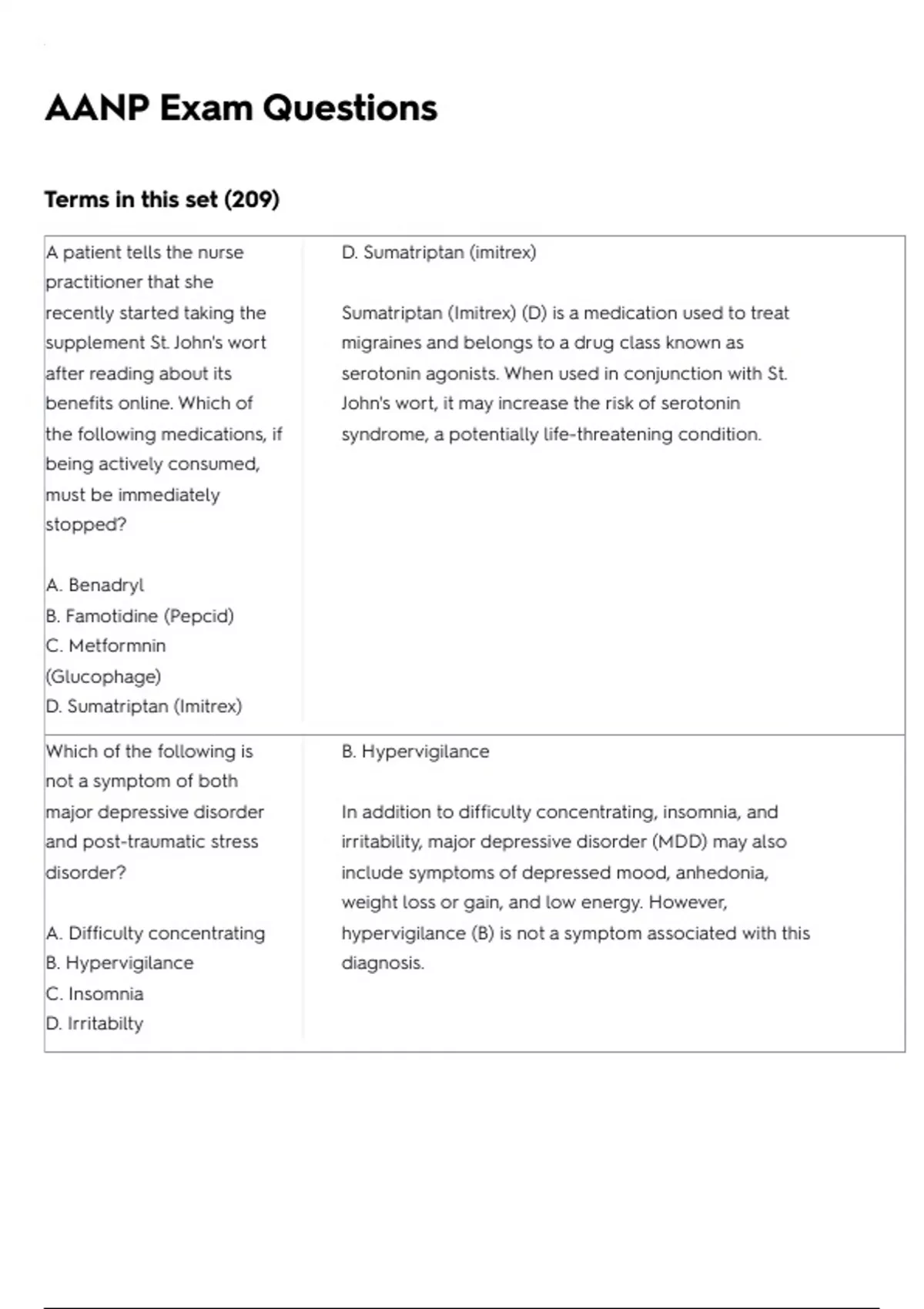 AANP Exam Questions

Terms in this set (209)

| | |
|---|---|
| A patient tells the nurse practitioner that she recently started taking the supplement St. John's wort after reading about its benefits online. Which of the following medications, if being actively consumed, must be immediately stopped?<br><br>A. Benadryl<br>B. Famotidine (Pepcid)<br>C. Metformnin (Glucophage)<br>D. Sumatriptan (Imitrex) | D. Sumatriptan (imitrex)<br><br>Sumatriptan (Imitrex) (D) is a medication used to treat migraines and belongs to a drug class known as serotonin agonists. When used in conjunction with St. John's wort, it may increase the risk of serotonin syndrome, a potentially life-threatening condition. |
| Which of the following is not a symptom of both major depressive disorder and post-traumatic stress disorder?<br><br>A. Difficulty concentrating<br>B. Hypervigilance<br>C. Insomnia<br>D. Irritabilty | B. Hypervigilance<br><br>In addition to difficulty concentrating, insomnia, and irritability, major depressive disorder (MDD) may also include symptoms of depressed mood, anhedonia, weight loss or gain, and low energy. However, hypervigilance (B) is not a symptom associated with this diagnosis. |